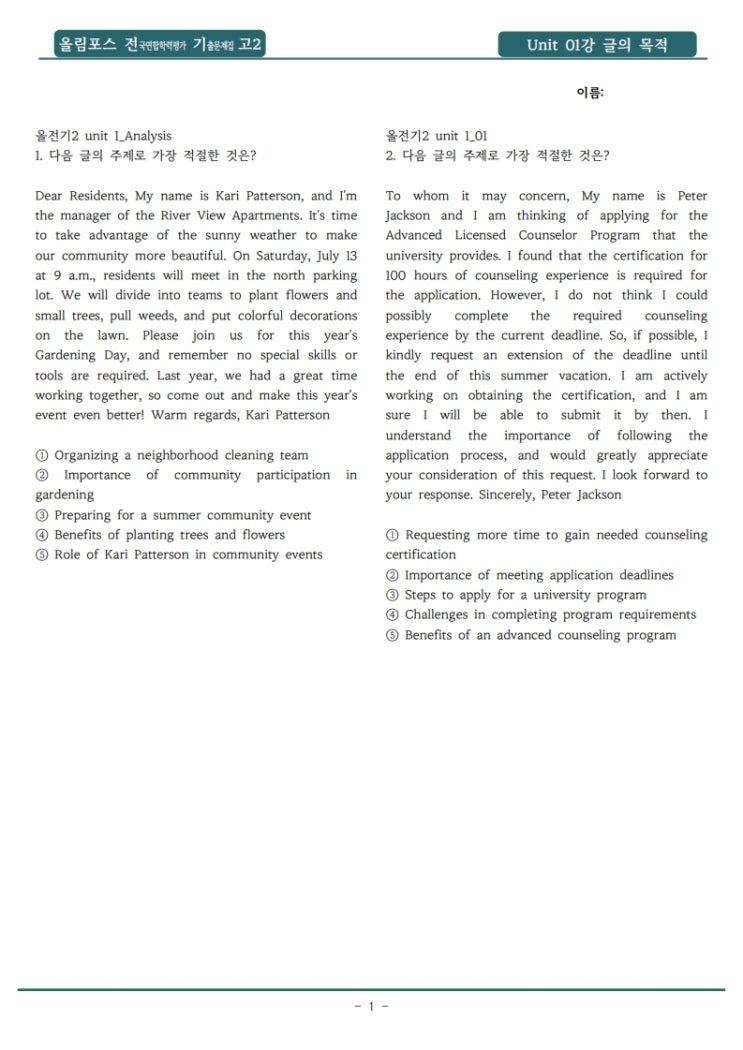 올림포스 전국연합학력평가 기출문제집 고2

Unit 01강 글의 목적

이름:

올전기2 unit 1_Analysis
1. 다음 글의 주제로 가장 적절한 것은?

Dear Residents, My name is Kari Patterson, and I'm the manager of the River View Apartments. It's time to take advantage of the sunny weather to make our community more beautiful. On Saturday, July 13 at 9 a.m., residents will meet in the north parking lot. We will divide into teams to plant flowers and small trees, pull weeds, and put colorful decorations on the lawn. Please join us for this year's Gardening Day, and remember no special skills or tools are required. Last year, we had a great time working together, so come out and make this year's event even better! Warm regards, Kari Patterson

① Organizing a neighborhood cleaning team
② Importance of community participation in gardening
③ Preparing for a summer community event
④ Benefits of planting trees and flowers
⑤ Role of Kari Patterson in community events

올전기2 unit 1_01
2. 다음 글의 주제로 가장 적절한 것은?

To whom it may concern, My name is Peter Jackson and I am thinking of applying for the Advanced Licensed Counselor Program that the university provides. I found that the certification for 100 hours of counseling experience is required for the application. However, I do not think I could possibly complete the required counseling experience by the current deadline. So, if possible, I kindly request an extension of the deadline until the end of this summer vacation. I am actively working on obtaining the certification, and I am sure I will be able to submit it by then. I understand the importance of following the application process, and would greatly appreciate your consideration of this request. I look forward to your response. Sincerely, Peter Jackson

① Requesting more time to gain needed counseling certification
② Importance of meeting application deadlines
③ Steps to apply for a university program
④ Challenges in completing program requirements
⑤ Benefits of an advanced counseling program

- 1 -